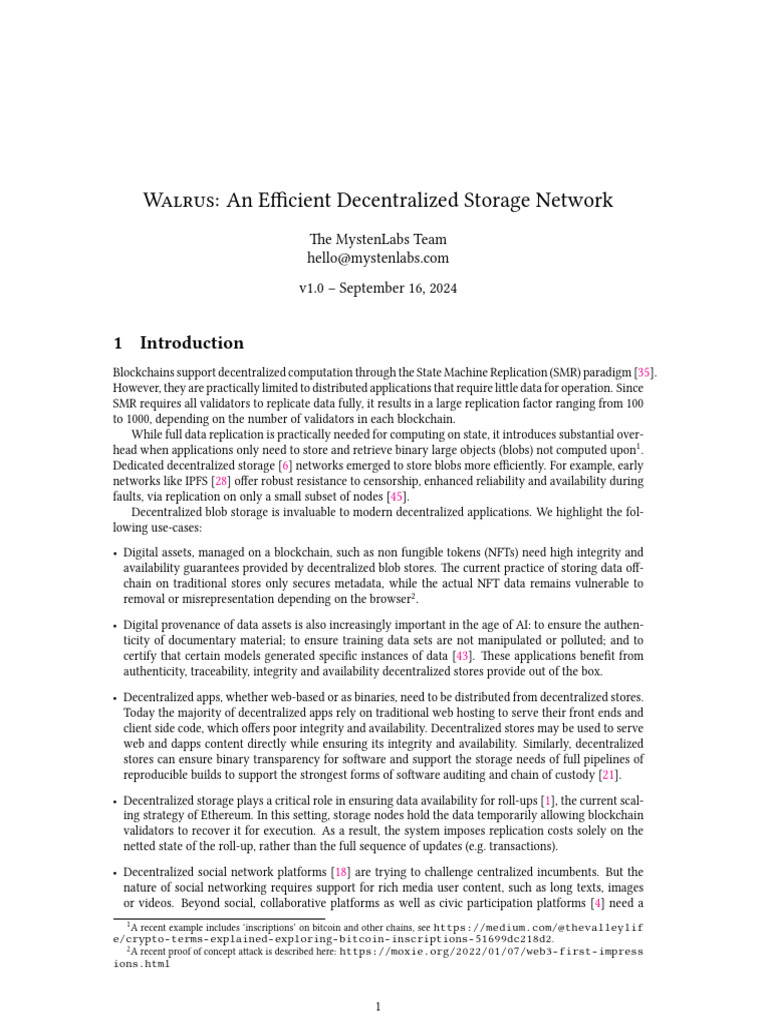 Walrus: An Efficient Decentralized Storage Network

The MystenLabs Team
hello@mystenlabs.com

v1.0 – September 16, 2024

1 Introduction

Blockchains support decentralized computation through the State Machine Replication (SMR) paradigm [35]. However, they are practically limited to distributed applications that require little data for operation. Since SMR requires all validators to replicate data fully, it results in a large replication factor ranging from 100 to 1000, depending on the number of validators in each blockchain.

While full data replication is practically needed for computing on state, it introduces substantial overhead when applications only need to store and retrieve binary large objects (blobs) not computed upon$^1$. Dedicated decentralized storage [6] networks emerged to store blobs more efficiently. For example, early networks like IPFS [28] offer robust resistance to censorship, enhanced reliability and availability during faults, via replication on only a small subset of nodes [45].

Decentralized blob storage is invaluable to modern decentralized applications. We highlight the following use-cases:

• Digital assets, managed on a blockchain, such as non fungible tokens (NFTs) need high integrity and availability guarantees provided by decentralized blob stores. The current practice of storing data off-chain on traditional stores only secures metadata, while the actual NFT data remains vulnerable to removal or misrepresentation depending on the browser$^2$.

• Digital provenance of data assets is also increasingly important in the age of AI: to ensure the authenticity of documentary material; to ensure training data sets are not manipulated or polluted; and to certify that certain models generated specific instances of data [43]. These applications benefit from authenticity, traceability, integrity and availability decentralized stores provide out of the box.

• Decentralized apps, whether web-based or as binaries, need to be distributed from decentralized stores. Today the majority of decentralized apps rely on traditional web hosting to serve their front ends and client side code, which offers poor integrity and availability. Decentralized stores may be used to serve web and dapps content directly while ensuring its integrity and availability. Similarly, decentralized stores can ensure binary transparency for software and support the storage needs of full pipelines of reproducible builds to support the strongest forms of software auditing and chain of custody [21].

• Decentralized storage plays a critical role in ensuring data availability for roll-ups [1], the current scaling strategy of Ethereum. In this setting, storage nodes hold the data temporarily allowing blockchain validators to recover it for execution. As a result, the system imposes replication costs solely on the netted state of the roll-up, rather than the full sequence of updates (e.g. transactions).

• Decentralized social network platforms [18] are trying to challenge centralized incumbents. But the nature of social networking requires support for rich media user content, such as long texts, images or videos. Beyond social, collaborative platforms as well as civic participation platforms [4] need a

$^1$A recent example includes 'inscriptions' on bitcoin and other chains, see https://medium.com/@thevalleylife/crypto-terms-explained-exploring-bitcoin-inscriptions-51699dc218d2.
$^2$A recent proof of concept attack is described here: https://moxie.org/2022/01/07/web3-first-impressions.html

1